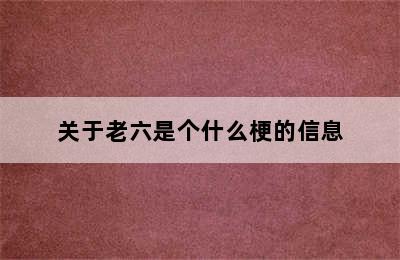 关于老六是个什么梗的信息